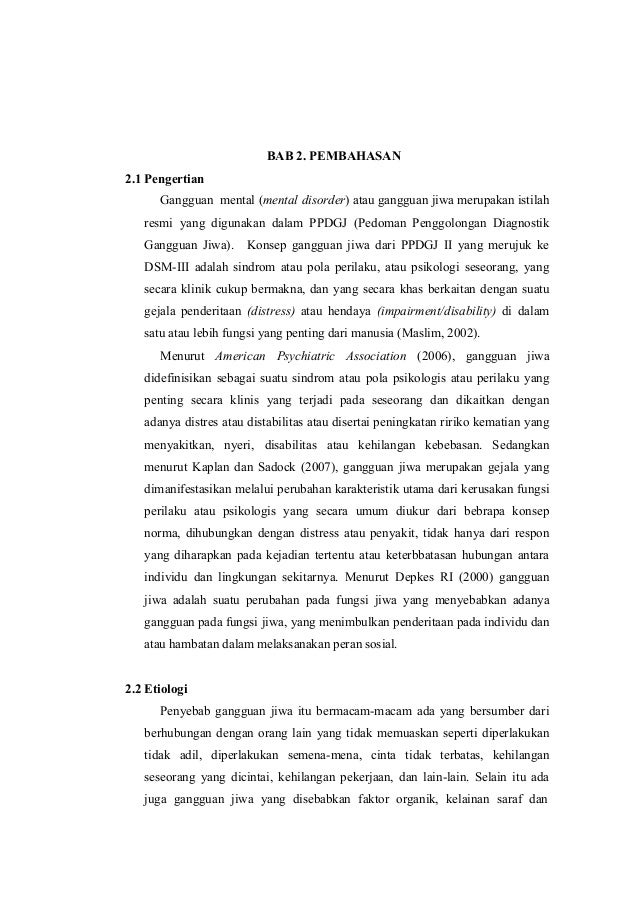 BAB 2. PEMBAHASAN

2.1 Pengertian

Gangguan mental (mental disorder) atau gangguan jiwa merupakan istilah resmi yang digunakan dalam PPDGJ (Pedoman Penggolongan Diagnostik Gangguan Jiwa). Konsep gangguan jiwa dari PPDGJ II yang merujuk ke DSM-III adalah sindrom atau pola perilaku, atau psikologi seseorang, yang secara klinik cukup bermakna, dan yang secara khas berkaitan dengan suatu gejala penderitaan (distress) atau hendaya (impairment/disability) di dalam satu atau lebih fungsi yang penting dari manusia (Maslim, 2002).

Menurut American Psychiatric Association (2006), gangguan jiwa didefinisikan sebagai suatu sindrom atau pola psikologis atau perilaku yang penting secara klinis yang terjadi pada seseorang dan dikaitkan dengan adanya distres atau distabilitas atau disertai peningkatan ririko kematian yang menyakitkan, nyeri, disabilitas atau kehilangan kebebasan. Sedangkan menurut Kaplan dan Sadock (2007), gangguan jiwa merupakan gejala yang dimanifestasikan melalui perubahan karakteristik utama dari kerusakan fungsi perilaku atau psikologis yang secara umum diukur dari bebrapa konsep norma, dihubungkan dengan distress atau penyakit, tidak hanya dari respon yang diharapkan pada kejadian tertentu atau keterbbatasan hubungan antara individu dan lingkungan sekitarnya. Menurut Depkes RI (2000) gangguan jiwa adalah suatu perubahan pada fungsi jiwa yang menyebabkan adanya gangguan pada fungsi jiwa, yang menimbulkan penderitaan pada individu dan atau hambatan dalam melaksanakan peran sosial.

2.2 Etiologi

Penyebab gangguan jiwa itu bermacam-macam ada yang bersumber dari berhubungan dengan orang lain yang tidak memuaskan seperti diperlakukan tidak adil, diperlakukan semena-mena, cinta tidak terbatas, kehilangan seseorang yang dicintai, kehilangan pekerjaan, dan lain-lain. Selain itu ada juga gangguan jiwa yang disebabkan faktor organik, kelainan saraf dan